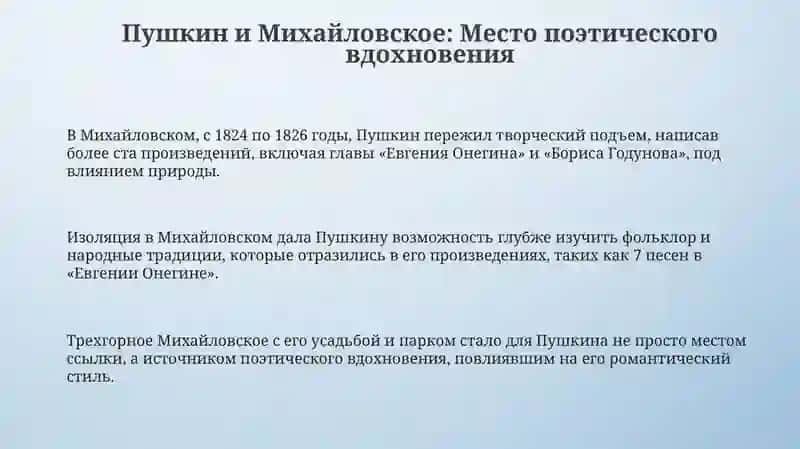 Пушкин и Михайловское: Место поэтического вдохновения

В Михайловском, с 1824 по 1826 годы, Пушкин пережил творческий подъем, написав более ста произведений, включая главы «Евгения Онегина» и «Бориса Годунова», под влиянием природы.

Изоляция в Михайловском дала Пушкину возможность глубже изучить фольклор и народные традиции, которые отразились в его произведениях, таких как 7 песен в «Евгении Онегине».

Трехгорное Михайловское с его усадьбой и парком стало для Пушкина не просто местом ссылки, а источником поэтического вдохновения, повлиявшим на его романтический стиль.